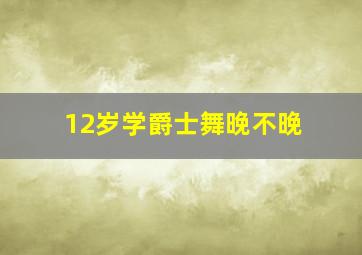 12岁学爵士舞晚不晚